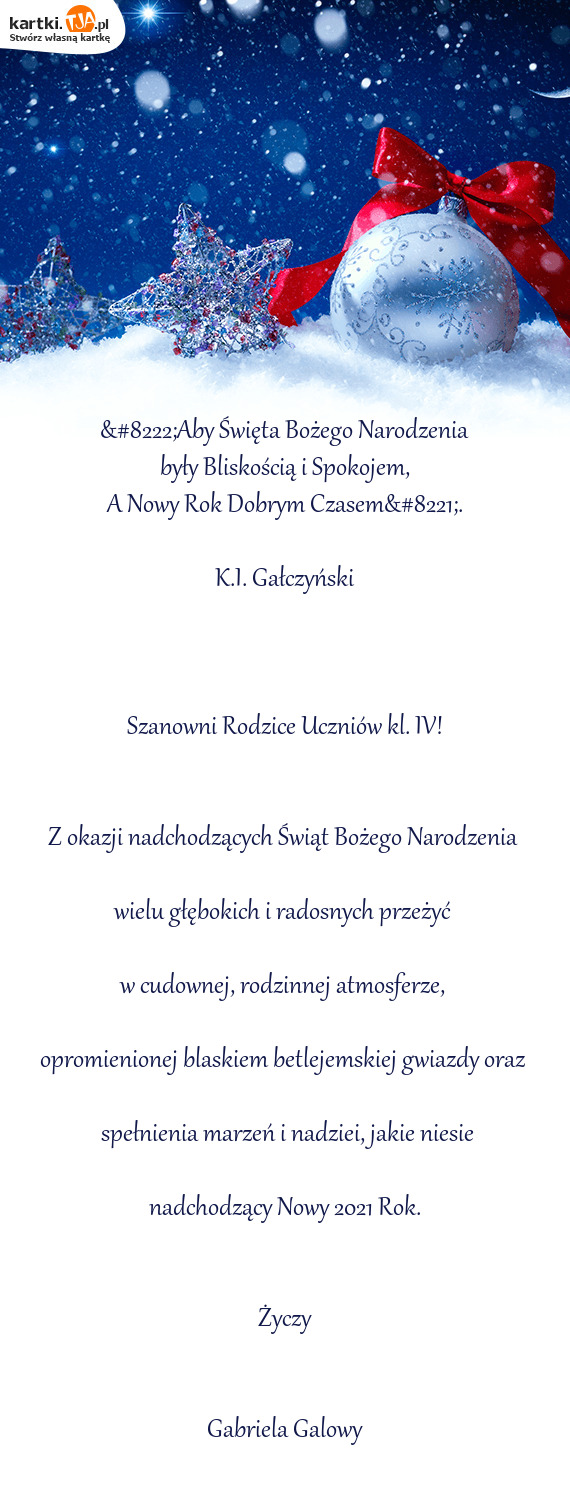 kartki.TJA.pl
Stwórz własną kartkę

&#8222;Aby Święta Bożego Narodzenia
były Bliskością i Spokojem,
A Nowy Rok Dobrym Czasem&#8221;.

K.I. Gałczyński

Szanowni Rodzice Uczniów kl. IV!

Z okazji nadchodzących Świąt Bożego Narodzenia

wielu głębokich i radosnych przeżyć

w cudownej, rodzinnej atmosferze,

opromienionej blaskiem betlejemskiej gwiazdy oraz

spełnienia marzeń i nadziei, jakie niesie

nadchodzący Nowy 2021 Rok.

Życzy

Gabriela Galowy